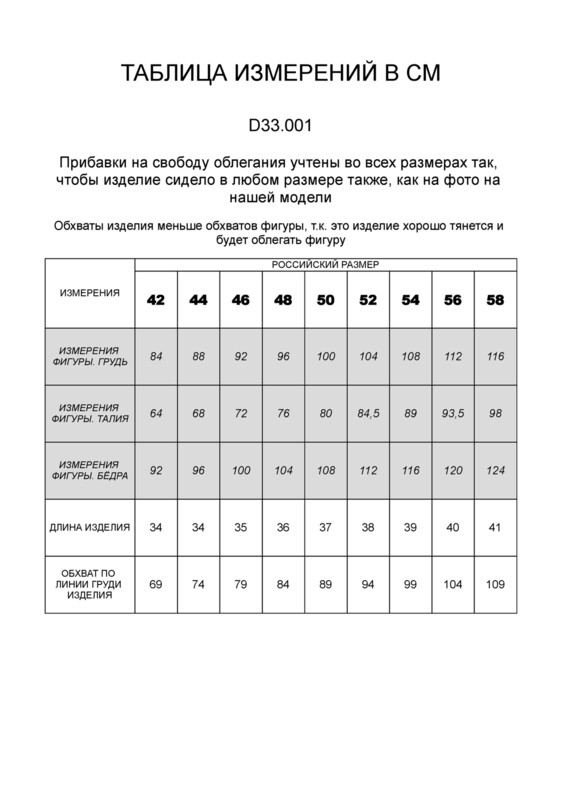 ТАБЛИЦА ИЗМЕРЕНИЙ В СМ

D33.001

Прибавки на свободу облегания учтены во всех размерах так, чтобы изделие сидело в любом размере также, как на фото на нашей модели

Обхваты изделия меньше обхватов фигуры, т.к. это изделие хорошо тянется и будет облегать фигуру

| ИЗМЕРЕНИЯ | РОССИЙСКИЙ РАЗМЕР | | | | | | | | |
|---|---|---|---|---|---|---|---|---|---|
| | 42 | 44 | 46 | 48 | 50 | 52 | 54 | 56 | 58 |
| ИЗМЕРЕНИЯ ФИГУРЫ. ГРУДЬ | 84 | 88 | 92 | 96 | 100 | 104 | 108 | 112 | 116 |
| ИЗМЕРЕНИЯ ФИГУРЫ. ТАЛИЯ | 64 | 68 | 72 | 76 | 80 | 84,5 | 89 | 93,5 | 98 |
| ИЗМЕРЕНИЯ ФИГУРЫ. БЁДРА | 92 | 96 | 100 | 104 | 108 | 112 | 116 | 120 | 124 |
| ДЛИНА ИЗДЕЛИЯ | 34 | 34 | 35 | 36 | 37 | 38 | 39 | 40 | 41 |
| ОБХВАТ ПО ЛИНИИ ГРУДИ ИЗДЕЛИЯ | 69 | 74 | 79 | 84 | 89 | 94 | 99 | 104 | 109 |